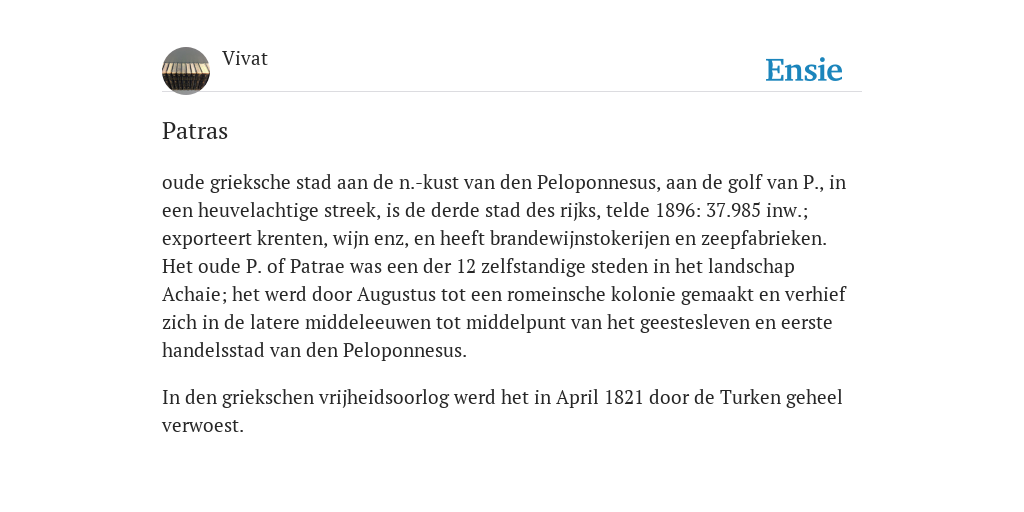 Vivat

Ensie

Patras

oude grieksche stad aan de n.-kust van den Peloponnesus, aan de golf van P., in een heuvelachtige streek, is de derde stad des rijks, telde 1896: 37.985 inw.; exporteert krenten, wijn enz, en heeft brandewijnstokerijen en zeepfabrieken. Het oude P. of Patrae was een der 12 zelfstandige steden in het landschap Achaie; het werd door Augustus tot een romeinsche kolonie gemaakt en verhief zich in de latere middeleeuwen tot middelpunt van het geestesleven en eerste handelsstad van den Peloponnesus.

In den griekschen vrijheidsoorlog werd het in April 1821 door de Turken geheel verwoest.